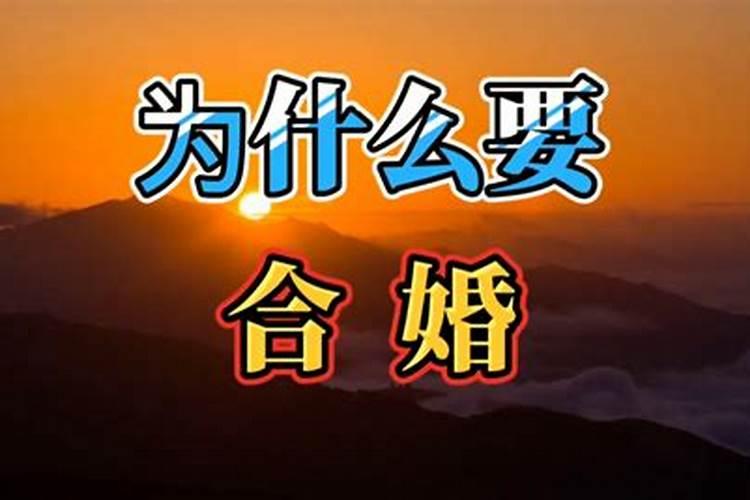 为什么要
合婚